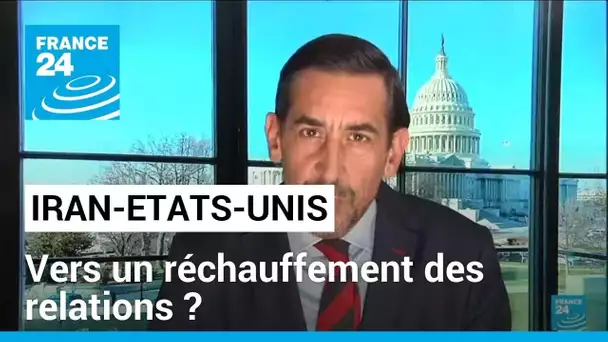 FRANCE 24

IRAN-ETATS-UNIS

Vers un réchauffement des relations ?

FRANCE 24